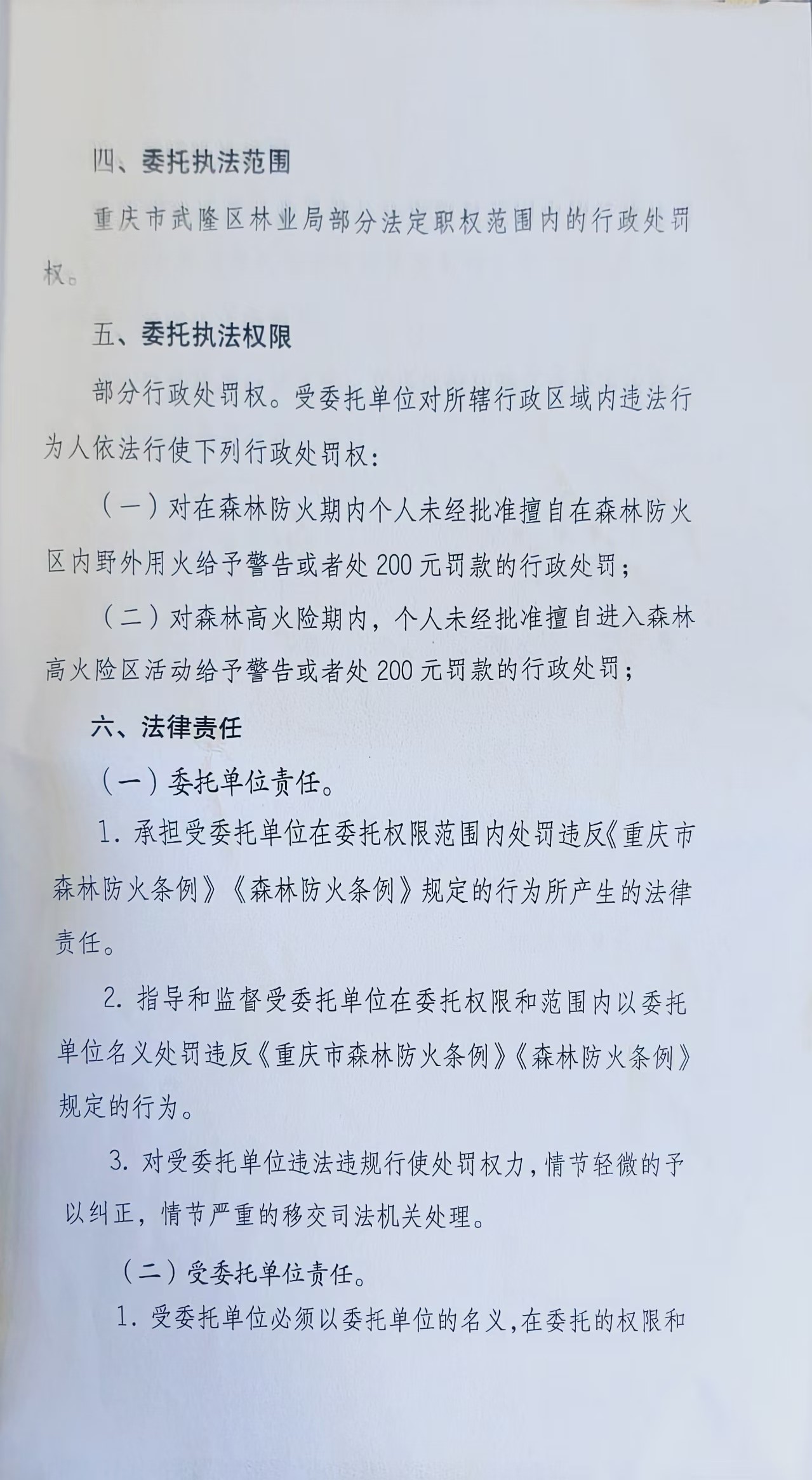 四、委托执法范围

重庆市武隆区林业局部分法定职权范围内的行政处罚权。

五、委托执法权限

部分行政处罚权。受委托单位对所辖行政区域内违法行为人依法行使下列行政处罚权：

（一）对在森林防火期内个人未经批准擅自在森林防火区内野外用火给予警告或者处200元罚款的行政处罚；

（二）对森林高火险期内，个人未经批准擅自进入森林高火险区活动给予警告或者处200元罚款的行政处罚；

六、法律责任

（一）委托单位责任。

1.承担受委托单位在委托权限范围内处罚违反《重庆市森林防火条例》《森林防火条例》规定的行为所产生的法律责任。

2.指导和监督受委托单位在委托权限和范围内以委托单位名义处罚违反《重庆市森林防火条例》《森林防火条例》规定的行为。

3.对受委托单位违法违规行使处罚权力，情节轻微的予以纠正，情节严重的移交司法机关处理。

（二）受委托单位责任。

1.受委托单位必须以委托单位的名义，在委托的权限和